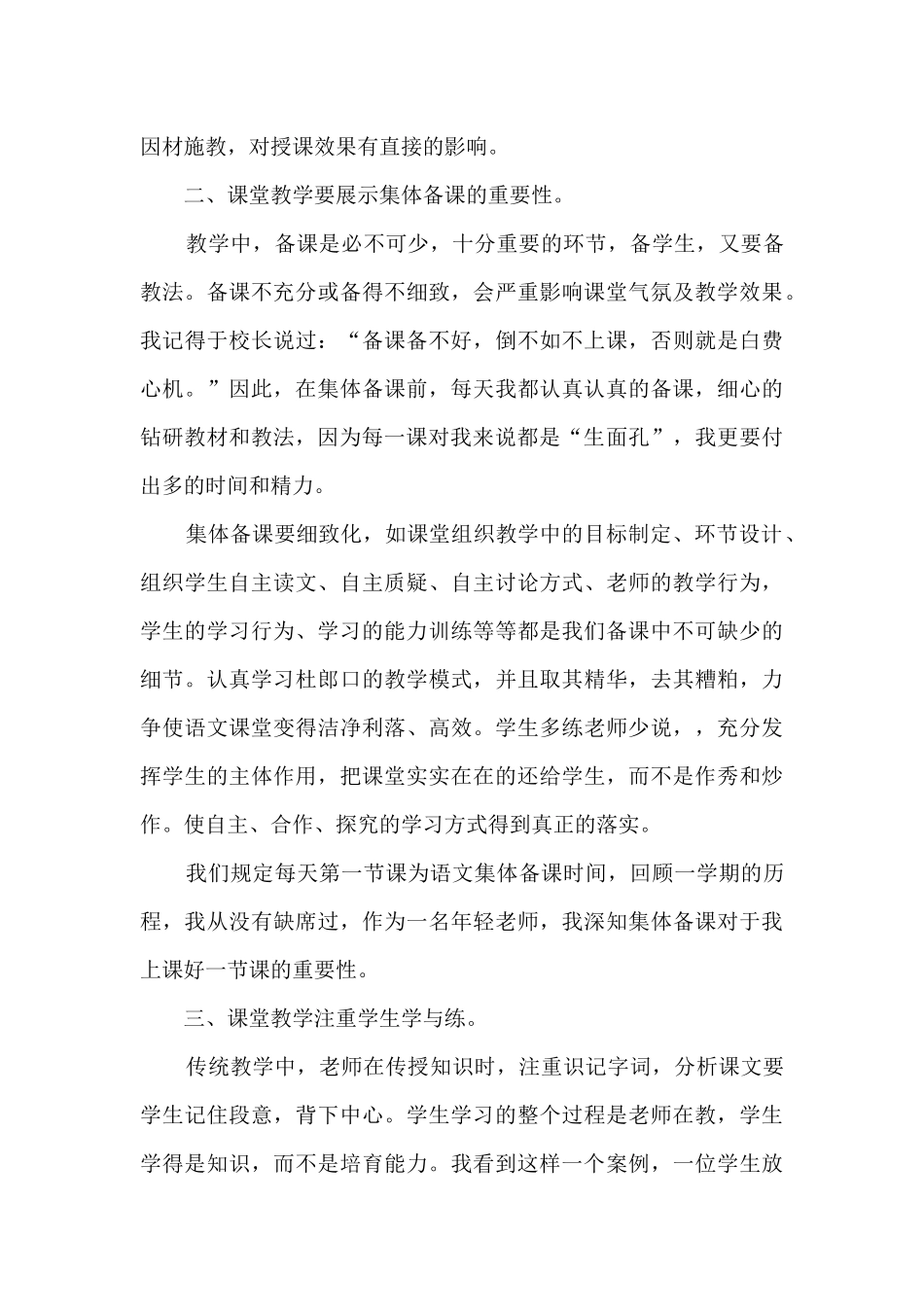 因材施教，对授课效果有直接的影响。

二、课堂教学要展示集体备课的重要性。

教学中，备课是必不可少，十分重要的环节，备学生，又要备教法。备课不充分或备得不细致，会严重影响课堂气氛及教学效果。我记得于校长说过：“备课备不好，倒不如不上课，否则就是白费心机。”因此，在集体备课前，每天我都认真认真的备课，细心的钻研教材和教法，因为每一课对我来说都是“生面孔”，我更要付出多的时间和精力。

集体备课要细致化，如课堂组织教学中的目标制定、环节设计、组织学生自主读文、自主质疑、自主讨论方式、老师的教学行为，学生的学习行为、学习的能力训练等等都是我们备课中不可缺少的细节。认真学习杜郎口的教学模式，并且取其精华，去其糟粕，力争使语文课堂变得洁净利落、高效。学生多练老师少说，，充分发挥学生的主体作用，把课堂实实在在的还给学生，而不是作秀和炒作。使自主、合作、探究的学习方式得到真正的落实。

我们规定每天第一节课为语文集体备课时间，回顾一学期的历程，我从没有缺席过，作为一名年轻老师，我深知集体备课对于我上课好一节课的重要性。

三、课堂教学注重学生学与练。

传统教学中，老师在传授知识时，注重识记字词，分析课文要学生记住段意，背下中心。学生学习的整个过程是老师在教，学生学得是知识，而不是培育能力。我看到这样一个案例，一位学生放